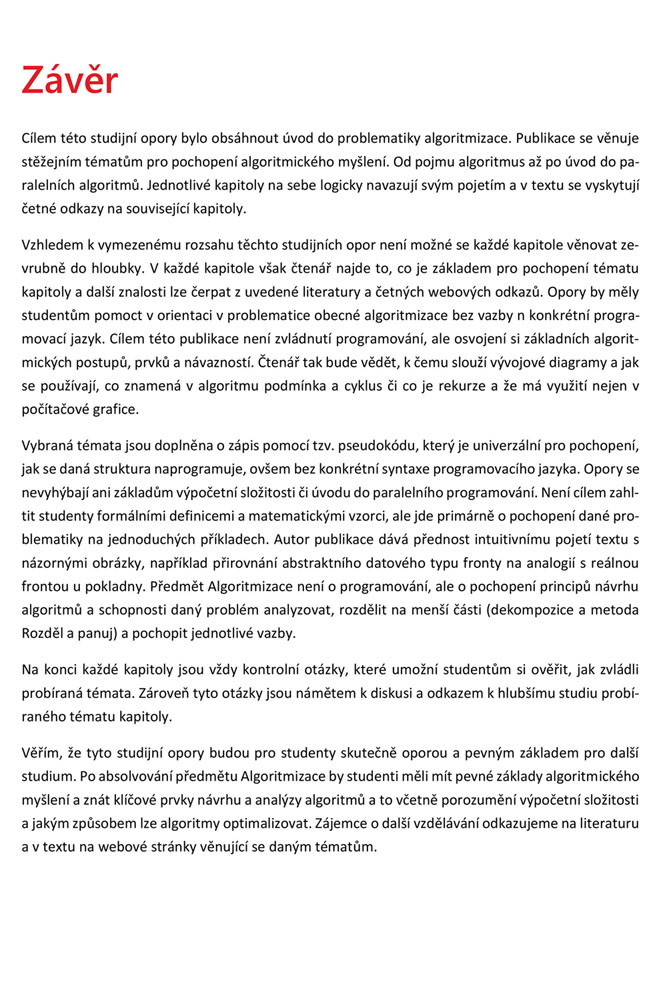 Závěr

Cílem této studijní opory bylo obsáhnout úvod do problematiky algoritmizace. Publikace se věnuje stěžejním tématům pro pochopení algoritmického myšlení. Od pojmu algoritmus až po úvod do paralelních algoritmů. Jednotlivé kapitoly na sebe logicky navazují svým pojetím a v textu se vyskytují četné odkazy na související kapitoly.

Vzhledem k vymezenému rozsahu těchto studijních opor není možné se každé kapitole věnovat zevrubně do hloubky. V každé kapitole však čtenář najde to, co je základem pro pochopení tématu kapitoly a další znalosti lze čerpat z uvedené literatury a četných webových odkazů. Opory by měly studentům pomoct v orientaci v problematice obecné algoritmizace bez vazby n konkrétní programovací jazyk. Cílem této publikace není zvládnutí programování, ale osvojení si základních algoritmických postupů, prvků a návazností. Čtenář tak bude vědět, k čemu slouží vývojové diagramy a jak se používají, co znamená v algoritmu podmínka a cyklus či co je rekurze a že má využití nejen v počítačové grafice.

Vybraná témata jsou doplněna o zápis pomocí tzv. pseudokódu, který je univerzální pro pochopení, jak se daná struktura naprogramuje, ovšem bez konkrétní syntaxe programovacího jazyka. Opory se nevyhýbají ani základům výpočetní složitosti či úvodu do paralelního programování. Není cílem zahltit studenty formálními definicemi a matematickými vzorci, ale jde primárně o pochopení dané problematiky na jednoduchých příkladech. Autor publikace dává přednost intuitivnímu pojetí textu s názornými obrázky, například přirovnání abstraktního datového typu fronty na analogií s reálnou frontou u pokladny. Předmět Algoritmizace není o programování, ale o pochopení principů návrhu algoritmů a schopnosti daný problém analyzovat, rozdělit na menší části (dekompozice a metoda Rozděl a panuj) a pochopit jednotlivé vazby.

Na konci každé kapitoly jsou vždy kontrolní otázky, které umožní studentům si ověřit, jak zvládli probíraná témata. Zároveň tyto otázky jsou námětem k diskusi a odkazem k hlubšímu studiu probíraného tématu kapitoly.

Věřím, že tyto studijní opory budou pro studenty skutečně oporou a pevným základem pro další studium. Po absolvování předmětu Algoritmizace by studenti měli mít pevné základy algoritmického myšlení a znát klíčové prvky návrhu a analýzy algoritmů a to včetně porozumění výpočetní složitosti a jakým způsobem lze algoritmy optimalizovat. Zájemce o další vzdělávání odkazujeme na literaturu a v textu na webové stránky věnující se daným tématům.